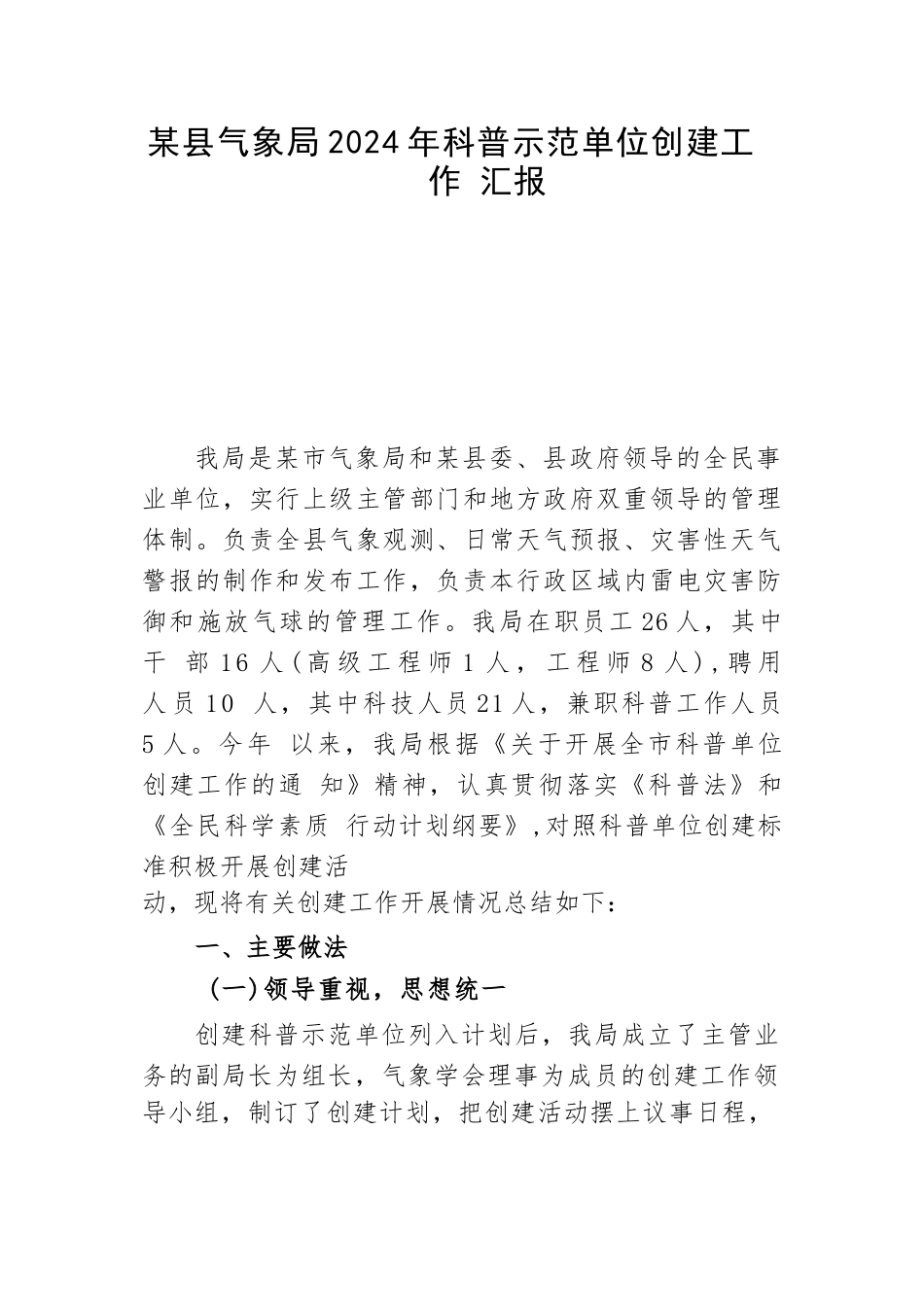 某县气象局2024年科普示范单位创建工作 汇报

我局是某市气象局和某县委、县政府领导的全民事业单位，实行上级主管部门和地方政府双重领导的管理体制。负责全县气象观测、日常天气预报、灾害性天气警报的制作和发布工作，负责本行政区域内雷电灾害防御和施放气球的管理工作。我局在职员工26人，其中干 部16人(高级工程师1人，工程师8人)，聘用人员10 人，其中科技人员21人，兼职科普工作人员5人。今年 以来，我局根据《关于开展全市科普单位创建工作的通 知》精神，认真贯彻落实《科普法》和《全民科学素质 行动计划纲要》，对照科普单位创建标准积极开展创建活动，现将有关创建工作开展情况总结如下：

一、主要做法

(一)领导重视，思想统一

创建科普示范单位列入计划后，我局成立了主管业务的副局长为组长，气象学会理事为成员的创建工作领导小组，制订了创建计划，把创建活动摆上议事日程，